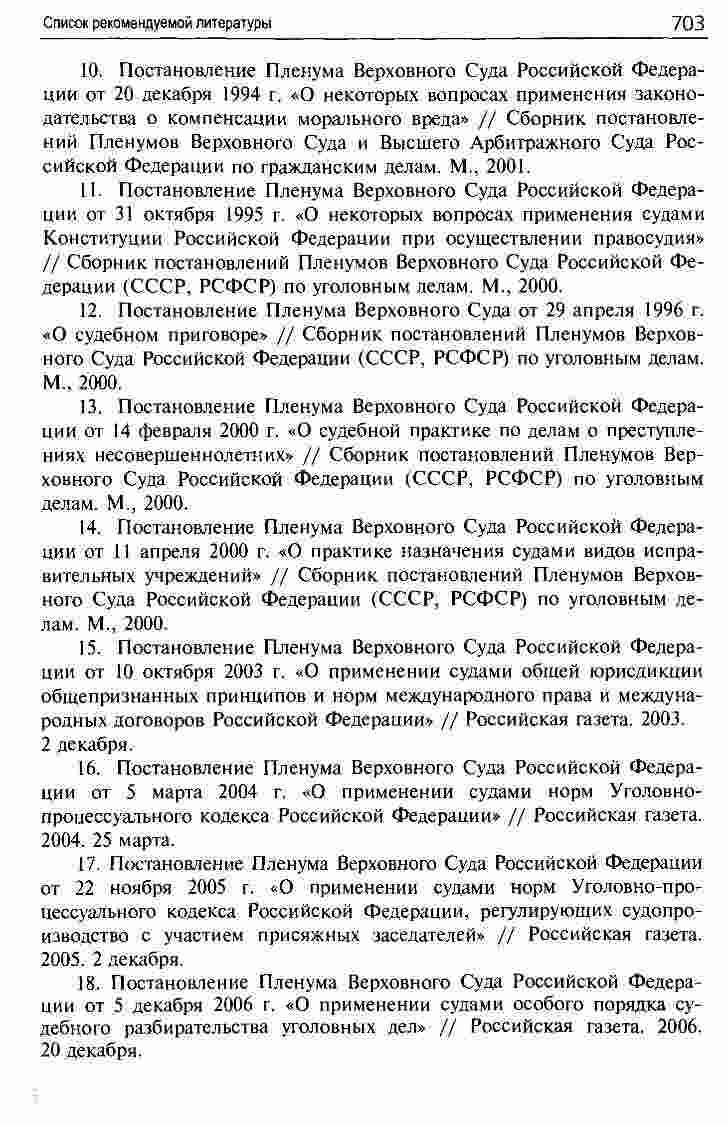 Список рекомендуемой литературы 703

10. Постановление Пленума Верховного Суда Российской Федерации от 20 декабря 1994 г. «О некоторых вопросах применения законодательства о компенсации морального вреда» // Сборник постановлений Пленумов Верховного Суда и Высшего Арбитражного Суда Российской Федерации по гражданским делам. М., 2001.

11. Постановление Пленума Верховного Суда Российской Федерации от 31 октября 1995 г. «О некоторых вопросах применения судами Конституции Российской Федерации при осуществлении правосудия» // Сборник постановлений Пленумов Верховного Суда Российской Федерации (СССР, РСФСР) по уголовным делам. М., 2000.

12. Постановление Пленума Верховного Суда от 29 апреля 1996 г. «О судебном приговоре» // Сборник постановлений Пленумов Верховного Суда Российской Федерации (СССР, РСФСР) по уголовным делам. М., 2000.

13. Постановление Пленума Верховного Суда Российской Федерации от 14 февраля 2000 г. «О судебной практике по делам о преступлениях несовершеннолетних» // Сборник постановлений Пленумов Верховного Суда Российской Федерации (СССР, РСФСР) по уголовным делам. М., 2000.

14. Постановление Пленума Верховного Суда Российской Федерации от 11 апреля 2000 г. «О практике назначения судами видов исправительных учреждений» // Сборник постановлений Пленумов Верховного Суда Российской Федерации (СССР, РСФСР) по уголовным делам. М., 2000.

15. Постановление Пленума Верховного Суда Российской Федерации от 10 октября 2003 г. «О применении судами общей юрисдикции общепризнанных принципов и норм международного права и международных договоров Российской Федерации» // Российская газета. 2003. 2 декабря.

16. Постановление Пленума Верховного Суда Российской Федерации от 5 марта 2004 г. «О применении судами норм Уголовно-процессуального кодекса Российской Федерации» // Российская газета. 2004. 25 марта.

17. Постановление Пленума Верховного Суда Российской Федерации от 22 ноября 2005 г. «О применении судами норм Уголовно-процессуального кодекса Российской Федерации, регулирующих судопроизводство с участием присяжных заседателей» // Российская газета. 2005. 2 декабря.

18. Постановление Пленума Верховного Суда Российской Федерации от 5 декабря 2006 г. «О применении судами особого порядка судебного разбирательства уголовных дел» // Российская газета. 2006. 20 декабря.